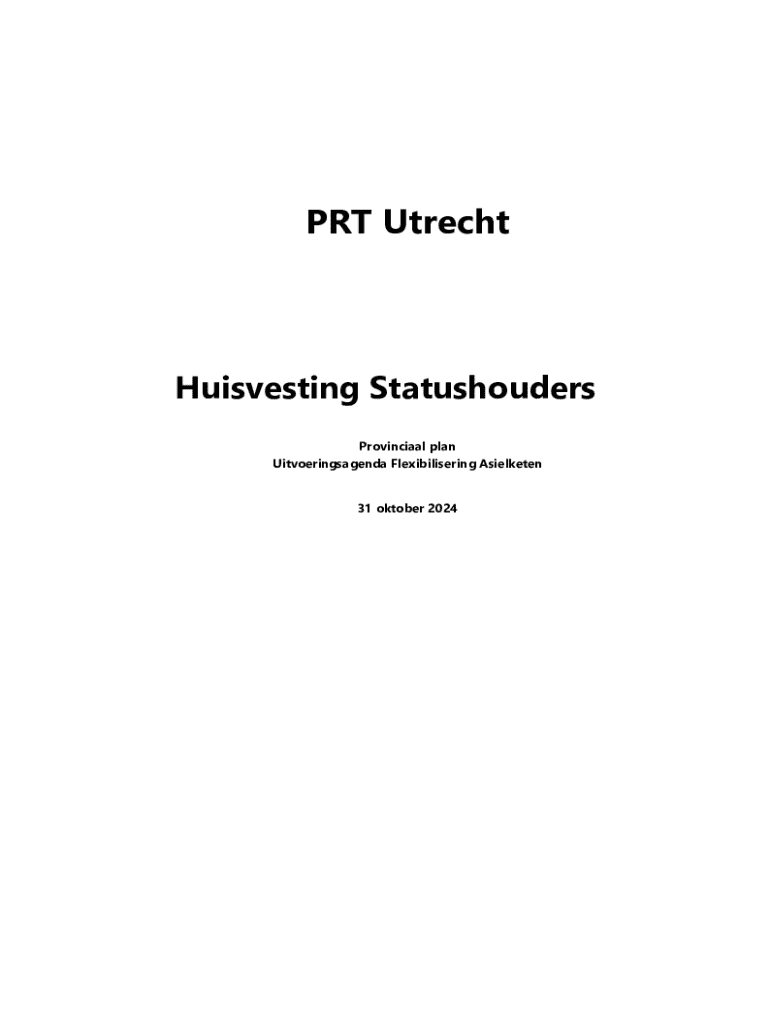 PRT Utrecht

Huisvesting Statushouders

Provinciaal plan
Uitvoeringsagenda Flexibilisering Asielketen

31 oktober 2024